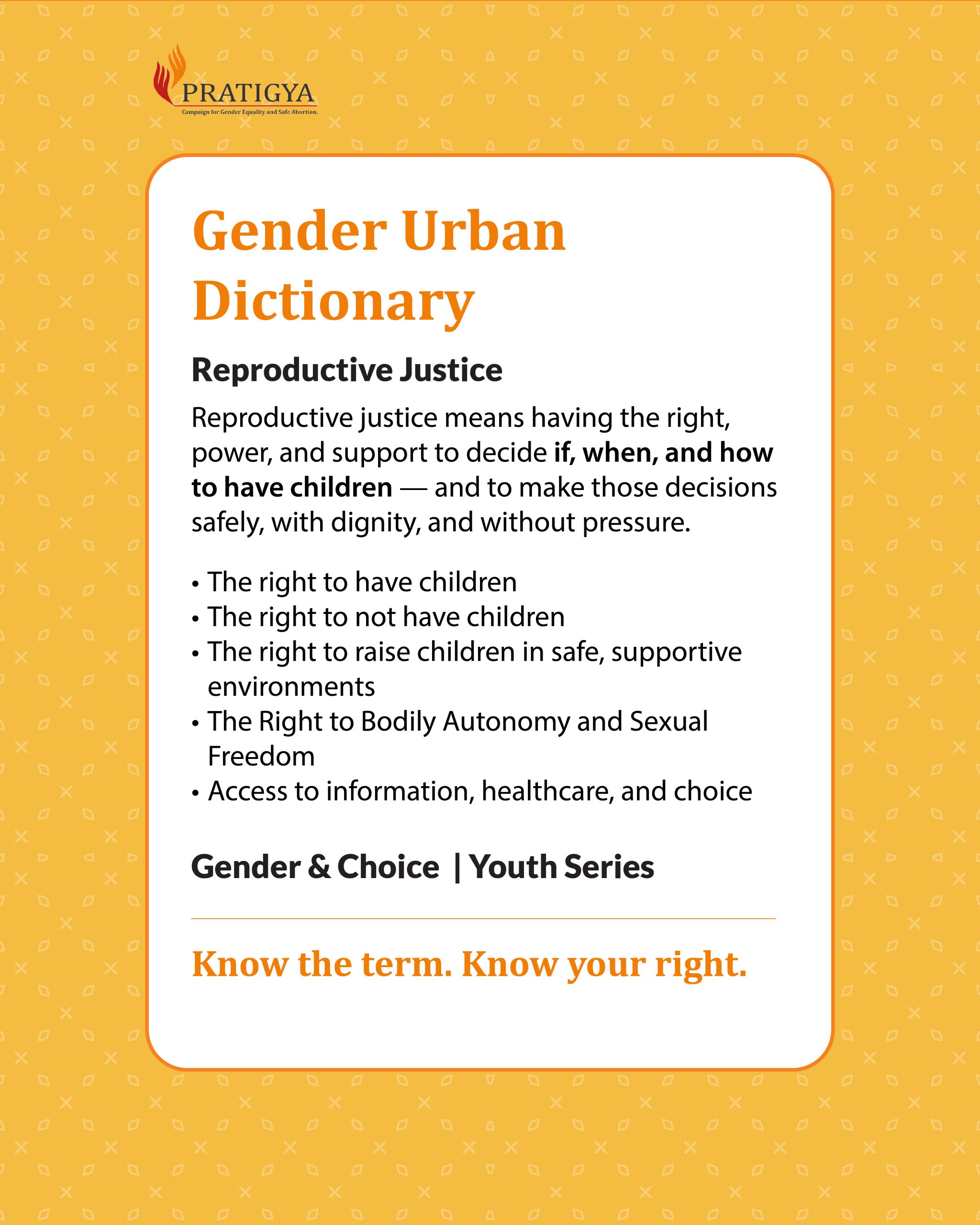 PRATIGYA
Campaign for Gender Equality and Safe Abortion.

Gender Urban Dictionary

Reproductive Justice

Reproductive justice means having the right, power, and support to decide if, when, and how to have children — and to make those decisions safely, with dignity, and without pressure.

• The right to have children
• The right to not have children
• The right to raise children in safe, supportive environments
• The Right to Bodily Autonomy and Sexual Freedom
• Access to information, healthcare, and choice

Gender & Choice | Youth Series

Know the term. Know your right.